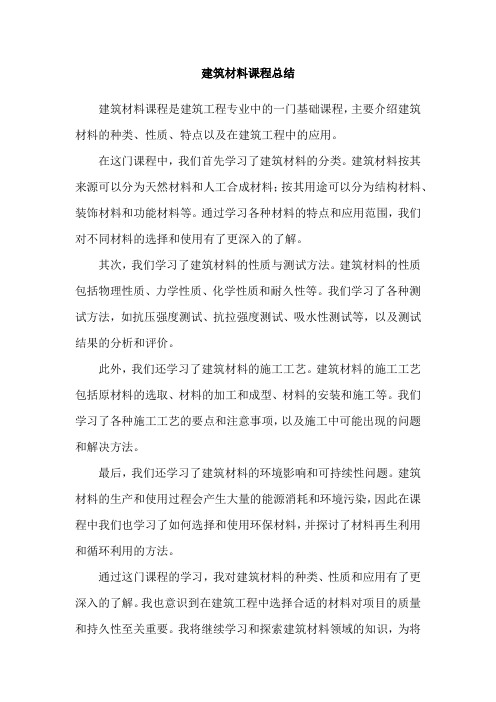 建筑材料课程总结

建筑材料课程是建筑工程专业中的一门基础课程，主要介绍建筑材料的种类、性质、特点以及在建筑工程中的应用。

在这门课程中，我们首先学习了建筑材料的分类。建筑材料按其来源可以分为天然材料和人工合成材料；按其用途可以分为结构材料、装饰材料和功能材料等。通过学习各种材料的特点和应用范围，我们对不同材料的选择和使用有了更深入的了解。

其次，我们学习了建筑材料的性质与测试方法。建筑材料的性质包括物理性质、力学性质、化学性质和耐久性等。我们学习了各种测试方法，如抗压强度测试、抗拉强度测试、吸水性测试等，以及测试结果的分析和评价。

此外，我们还学习了建筑材料的施工工艺。建筑材料的施工工艺包括原材料的选取、材料的加工和成型、材料的安装和施工等。我们学习了各种施工工艺的要点和注意事项，以及施工中可能出现的问题和解决方法。

最后，我们还学习了建筑材料的环境影响和可持续性问题。建筑材料的生产和使用过程会产生大量的能源消耗和环境污染，因此在课程中我们也学习了如何选择和使用环保材料，并探讨了材料再生利用和循环利用的方法。

通过这门课程的学习，我对建筑材料的种类、性质和应用有了更深入的了解。我也意识到在建筑工程中选择合适的材料对项目的质量和持久性至关重要。我将继续学习和探索建筑材料领域的知识，为将